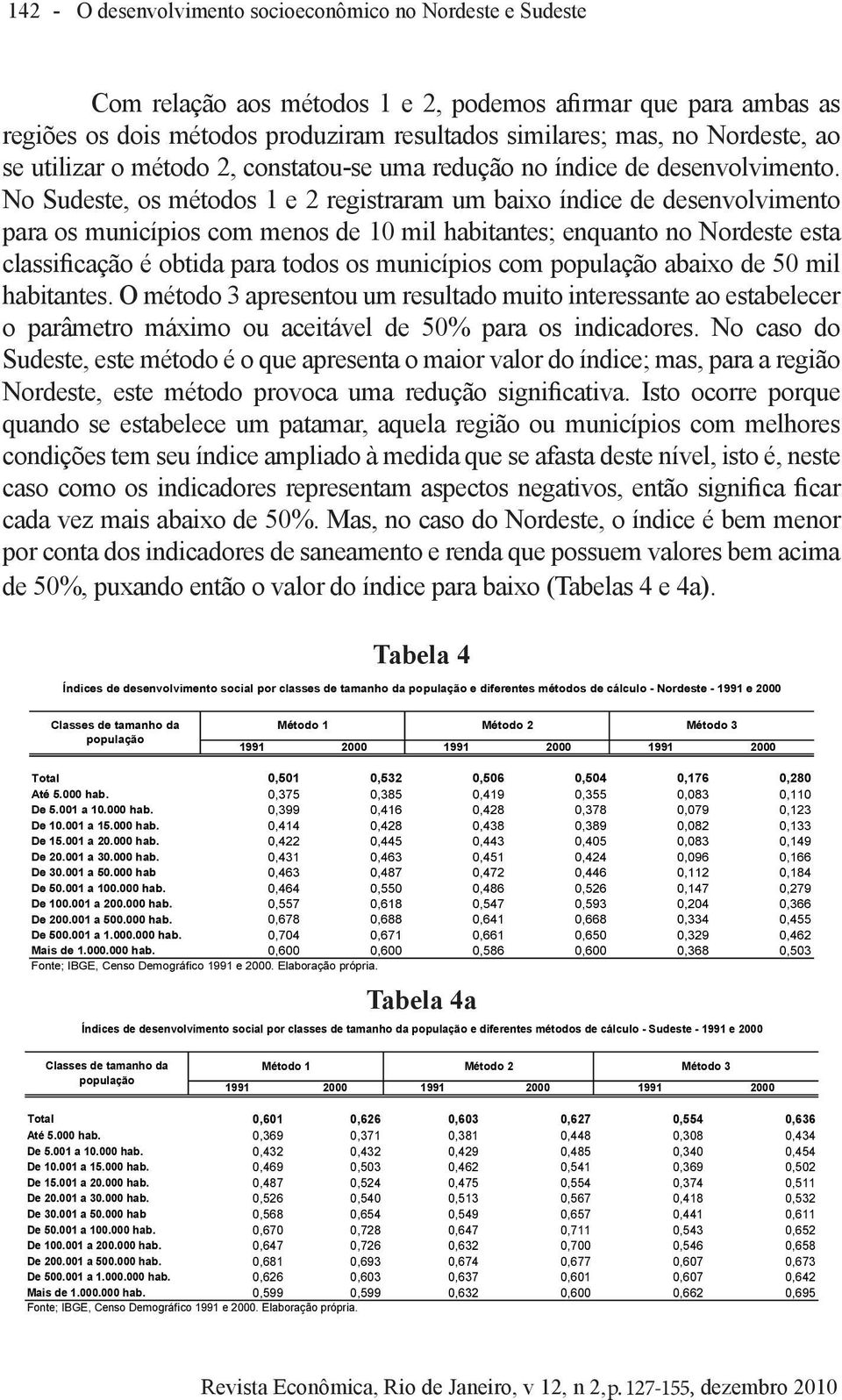 142 - O desenvolvimento socioeconômico no Nordeste e Sudeste

Com relação aos métodos 1 e 2, podemos afirmar que para ambas as regiões os dois métodos produziram resultados similares; mas, no Nordeste, ao se utilizar o método 2, constatou-se uma redução no índice de desenvolvimento. No Sudeste, os métodos 1 e 2 registraram um baixo índice de desenvolvimento para os municípios com menos de 10 mil habitantes; enquanto no Nordeste esta classificação é obtida para todos os municípios com população abaixo de 50 mil habitantes. O método 3 apresentou um resultado muito interessante ao estabelecer o parâmetro máximo ou aceitável de 50% para os indicadores. No caso do Sudeste, este método é o que apresenta o maior valor do índice; mas, para a região Nordeste, este método provoca uma redução significativa. Isto ocorre porque quando se estabelece um patamar, aquela região ou municípios com melhores condições tem seu índice ampliado à medida que se afasta deste nível, isto é, neste caso como os indicadores representam aspectos negativos, então significa ficar cada vez mais abaixo de 50%. Mas, no caso do Nordeste, o índice é bem menor por conta dos indicadores de saneamento e renda que possuem valores bem acima de 50%, puxando então o valor do índice para baixo (Tabelas 4 e 4a).

Tabela 4

Índices de desenvolvimento social por classes de tamanho da população e diferentes métodos de cálculo - Nordeste - 1991 e 2000

| Classes de tamanho da população | Método 1 1991 | Método 1 2000 | Método 2 1991 | Método 2 2000 | Método 3 1991 | Método 3 2000 |
|---|---|---|---|---|---|---|
| Total | 0,501 | 0,532 | 0,506 | 0,504 | 0,176 | 0,280 |
| Até 5.000 hab. | 0,375 | 0,385 | 0,419 | 0,355 | 0,083 | 0,110 |
| De 5.001 a 10.000 hab. | 0,399 | 0,416 | 0,428 | 0,378 | 0,079 | 0,123 |
| De 10.001 a 15.000 hab. | 0,414 | 0,428 | 0,438 | 0,389 | 0,082 | 0,133 |
| De 15.001 a 20.000 hab. | 0,422 | 0,445 | 0,443 | 0,405 | 0,083 | 0,149 |
| De 20.001 a 30.000 hab. | 0,431 | 0,463 | 0,451 | 0,424 | 0,096 | 0,166 |
| De 30.001 a 50.000 hab | 0,463 | 0,487 | 0,472 | 0,446 | 0,112 | 0,184 |
| De 50.001 a 100.000 hab. | 0,464 | 0,550 | 0,486 | 0,526 | 0,147 | 0,279 |
| De 100.001 a 200.000 hab. | 0,557 | 0,618 | 0,547 | 0,593 | 0,204 | 0,366 |
| De 200.001 a 500.000 hab. | 0,678 | 0,688 | 0,641 | 0,668 | 0,334 | 0,455 |
| De 500.001 a 1.000.000 hab. | 0,704 | 0,671 | 0,661 | 0,650 | 0,329 | 0,462 |
| Mais de 1.000.000 hab. | 0,600 | 0,600 | 0,586 | 0,600 | 0,368 | 0,503 |

Fonte; IBGE, Censo Demográfico 1991 e 2000. Elaboração própria.

Tabela 4a

Índices de desenvolvimento social por classes de tamanho da população e diferentes métodos de cálculo - Sudeste - 1991 e 2000

| Classes de tamanho da população | Método 1 1991 | Método 1 2000 | Método 2 1991 | Método 2 2000 | Método 3 1991 | Método 3 2000 |
|---|---|---|---|---|---|---|
| Total | 0,601 | 0,626 | 0,603 | 0,627 | 0,554 | 0,636 |
| Até 5.000 hab. | 0,369 | 0,371 | 0,381 | 0,448 | 0,308 | 0,434 |
| De 5.001 a 10.000 hab. | 0,432 | 0,432 | 0,429 | 0,485 | 0,340 | 0,454 |
| De 10.001 a 15.000 hab. | 0,469 | 0,503 | 0,462 | 0,541 | 0,369 | 0,502 |
| De 15.001 a 20.000 hab. | 0,487 | 0,524 | 0,475 | 0,554 | 0,374 | 0,511 |
| De 20.001 a 30.000 hab. | 0,526 | 0,540 | 0,513 | 0,567 | 0,418 | 0,532 |
| De 30.001 a 50.000 hab | 0,568 | 0,654 | 0,549 | 0,657 | 0,441 | 0,611 |
| De 50.001 a 100.000 hab. | 0,670 | 0,728 | 0,647 | 0,711 | 0,543 | 0,652 |
| De 100.001 a 200.000 hab. | 0,647 | 0,726 | 0,632 | 0,700 | 0,546 | 0,658 |
| De 200.001 a 500.000 hab. | 0,681 | 0,693 | 0,674 | 0,677 | 0,607 | 0,673 |
| De 500.001 a 1.000.000 hab. | 0,626 | 0,603 | 0,637 | 0,601 | 0,607 | 0,642 |
| Mais de 1.000.000 hab. | 0,599 | 0,599 | 0,632 | 0,600 | 0,662 | 0,695 |

Fonte; IBGE, Censo Demográfico 1991 e 2000. Elaboração própria.

Revista Econômica, Rio de Janeiro, v 12, n 2, p. 127-155, dezembro 2010